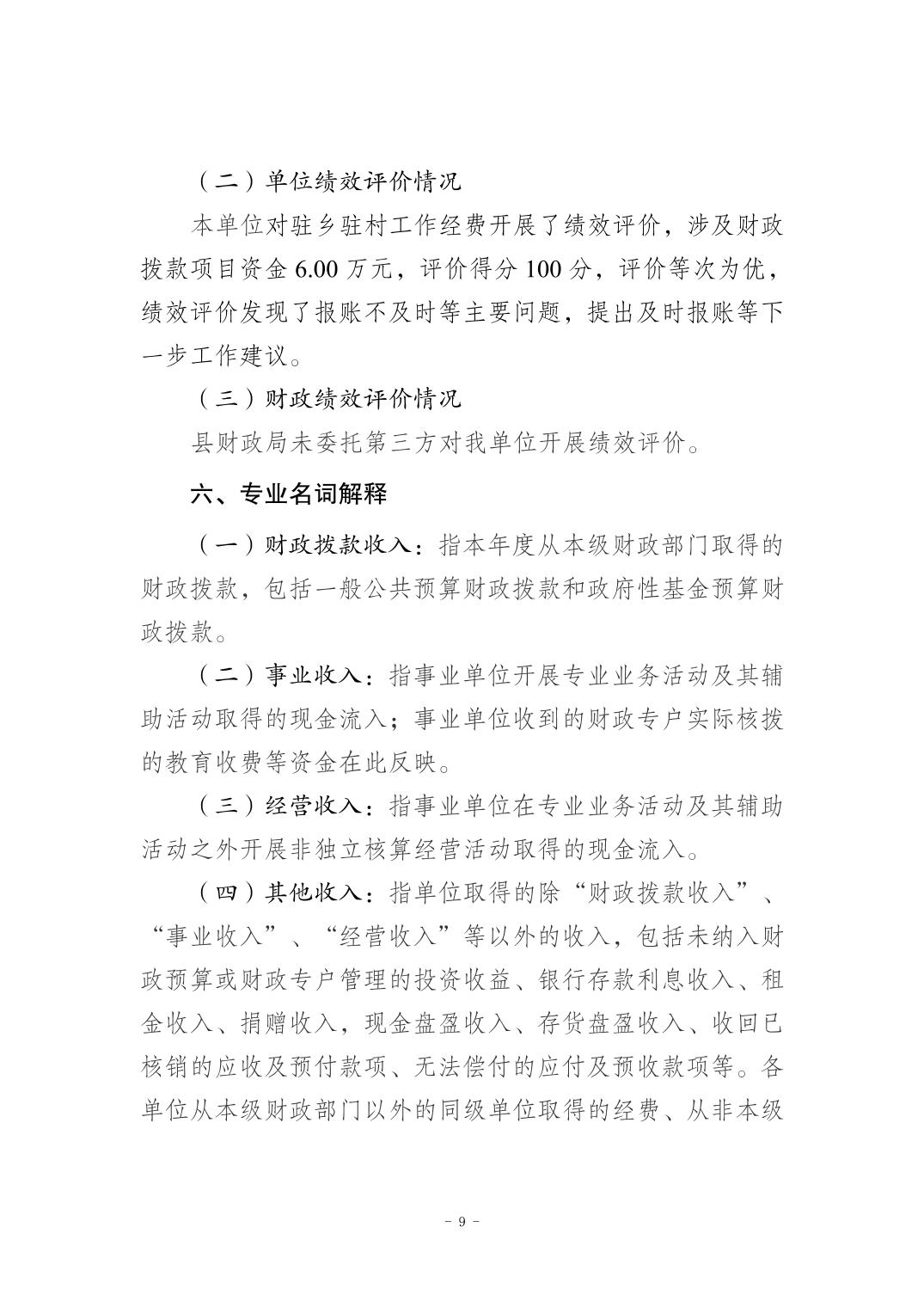 （二）单位绩效评价情况

本单位对驻乡驻村工作经费开展了绩效评价，涉及财政拨款项目资金 6.00 万元，评价得分 100 分，评价等次为优，绩效评价发现了报账不及时等主要问题，提出及时报账等下一步工作建议。

（三）财政绩效评价情况

县财政局未委托第三方对我单位开展绩效评价。

六、专业名词解释

（一）财政拨款收入：指本年度从本级财政部门取得的财政拨款，包括一般公共预算财政拨款和政府性基金预算财政拨款。

（二）事业收入：指事业单位开展专业业务活动及其辅助活动取得的现金流入；事业单位收到的财政专户实际核拨的教育收费等资金在此反映。

（三）经营收入：指事业单位在专业业务活动及其辅助活动之外开展非独立核算经营活动取得的现金流入。

（四）其他收入：指单位取得的除“财政拨款收入”、“事业收入”、“经营收入”等以外的收入，包括未纳入财政预算或财政专户管理的投资收益、银行存款利息收入、租金收入、捐赠收入，现金盘盈收入、存货盘盈收入、收回已核销的应收及预付款项、无法偿付的应付及预收款项等。各单位从本级财政部门以外的同级单位取得的经费、从非本级

- 9 -